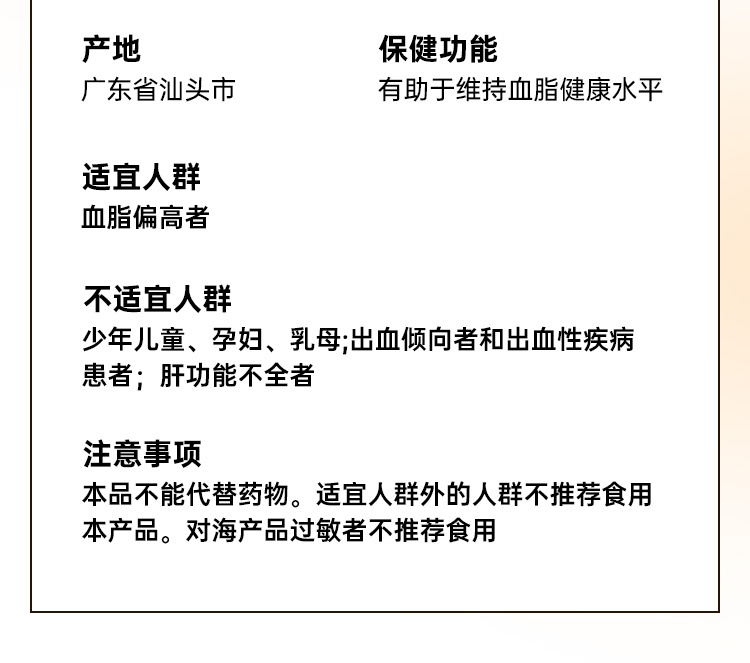 产地
广东省汕头市

保健功能
有助于维持血脂健康水平

适宜人群
血脂偏高者

不适宜人群
少年儿童、孕妇、乳母;出血倾向者和出血性疾病患者；肝功能不全者

注意事项
本品不能代替药物。适宜人群外的人群不推荐食用本产品。对海产品过敏者不推荐食用